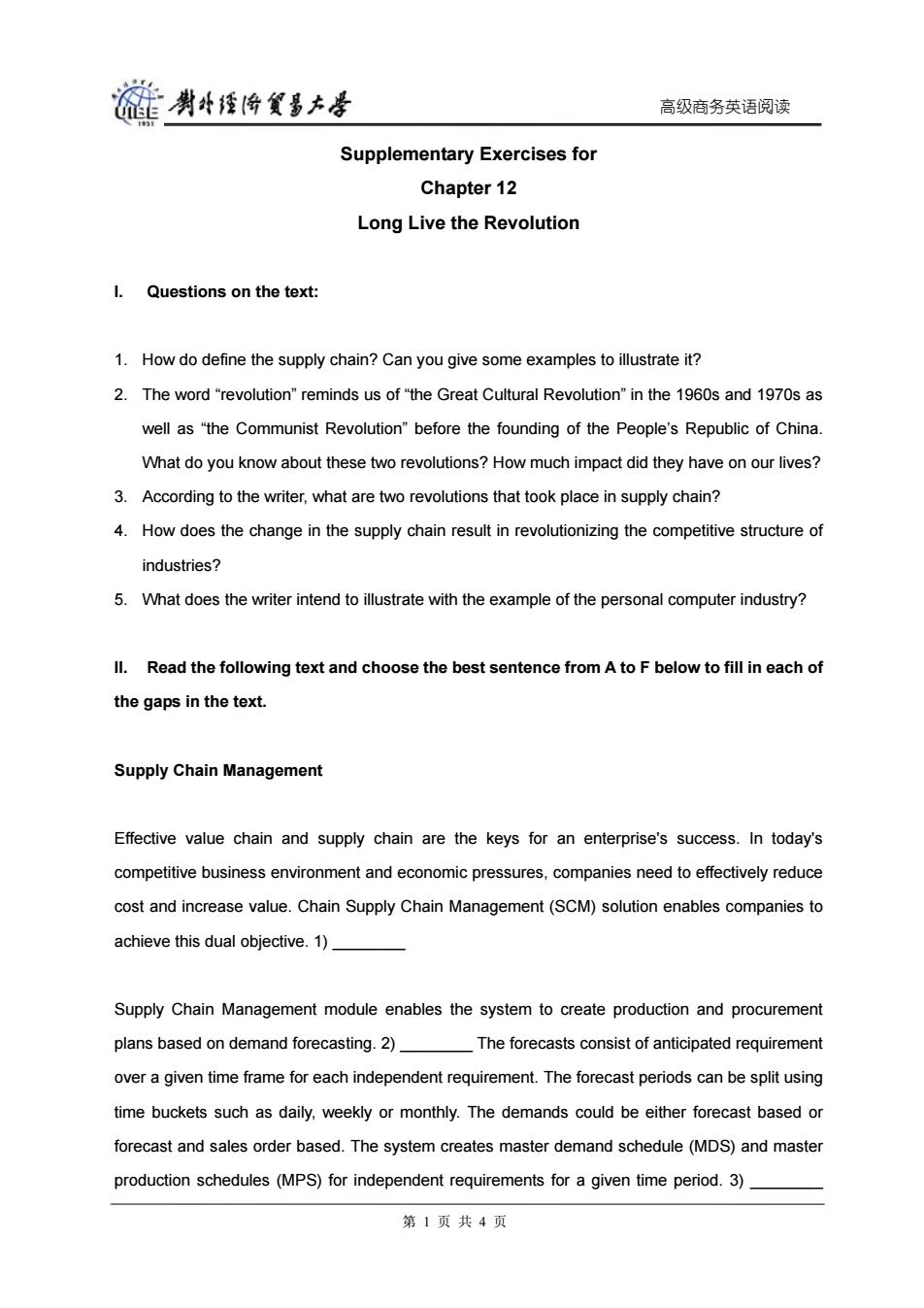 UIBE 1951 對外經濟貿易大學

高级商务英语阅读

Supplementary Exercises for
Chapter 12
Long Live the Revolution

I. Questions on the text:

1. How do define the supply chain? Can you give some examples to illustrate it?
2. The word “revolution” reminds us of “the Great Cultural Revolution” in the 1960s and 1970s as well as “the Communist Revolution” before the founding of the People’s Republic of China. What do you know about these two revolutions? How much impact did they have on our lives?
3. According to the writer, what are two revolutions that took place in supply chain?
4. How does the change in the supply chain result in revolutionizing the competitive structure of industries?
5. What does the writer intend to illustrate with the example of the personal computer industry?

II. Read the following text and choose the best sentence from A to F below to fill in each of the gaps in the text.

Supply Chain Management

Effective value chain and supply chain are the keys for an enterprise's success. In today's competitive business environment and economic pressures, companies need to effectively reduce cost and increase value. Chain Supply Chain Management (SCM) solution enables companies to achieve this dual objective. 1) ________

Supply Chain Management module enables the system to create production and procurement plans based on demand forecasting. 2) ________ The forecasts consist of anticipated requirement over a given time frame for each independent requirement. The forecast periods can be split using time buckets such as daily, weekly or monthly. The demands could be either forecast based or forecast and sales order based. The system creates master demand schedule (MDS) and master production schedules (MPS) for independent requirements for a given time period. 3) ________

第 1 页 共 4 页